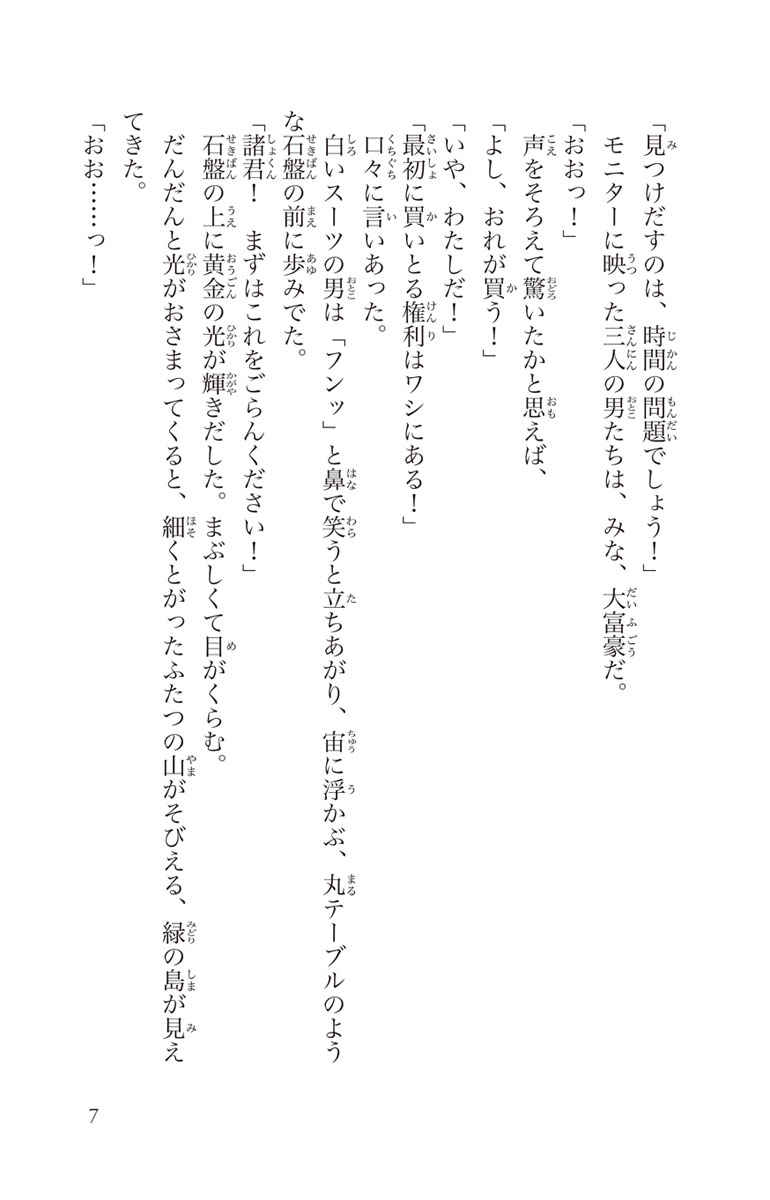 「見つけだすのは、時間の問題でしょう！」
モニターに映った三人の男たちは、みな、大富豪だ。
「おおっ！」
声をそろえて驚いたかと思えば、
「よし、おれが買う！」
「いや、わたしだ！」
「最初に買いとる権利はワシにある！」
口々に言いあった。
白いスーツの男は「フンッ」と鼻で笑うと立ちあがり、宙に浮かぶ、丸テーブルのような石盤の前に歩みでた。
「諸君！　まずはこれをごらんください！」
石盤の上に黄金の光が輝きだした。まぶしくて目がくらむ。
だんだんと光がおさまってくると、細くとがったふたつの山がそびえる、緑の島が見えてきた。
「おお……っ！」

7